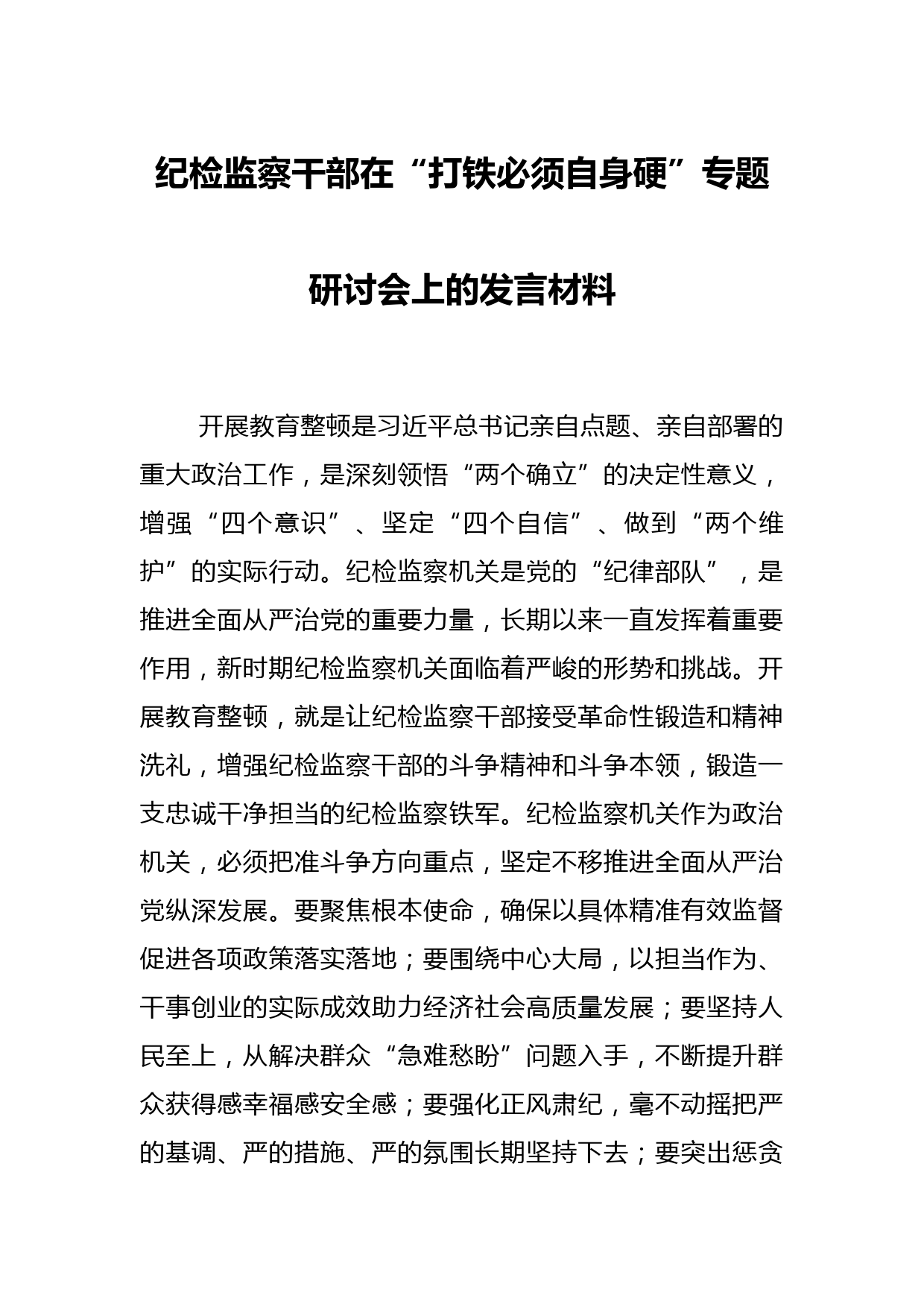 纪检监察干部在“打铁必须自身硬”专题研讨会上的发言材料

开展教育整顿是习近平总书记亲自点题、亲自部署的重大政治工作，是深刻领悟“两个确立”的决定性意义，增强“四个意识”、坚定“四个自信”、做到“两个维护”的实际行动。纪检监察机关是党的“纪律部队”，是推进全面从严治党的重要力量，长期以来一直发挥着重要作用，新时期纪检监察机关面临着严峻的形势和挑战。开展教育整顿，就是让纪检监察干部接受革命性锻造和精神洗礼，增强纪检监察干部的斗争精神和斗争本领，锻造一支忠诚干净担当的纪检监察铁军。纪检监察机关作为政治机关，必须把准斗争方向重点，坚定不移推进全面从严治党纵深发展。要聚焦根本使命，确保以具体精准有效监督促进各项政策落实落地；要围绕中心大局，以担当作为、干事创业的实际成效助力经济社会高质量发展；要坚持人民至上，从解决群众“急难愁盼”问题入手，不断提升群众获得感幸福感安全感；要强化正风肃纪，毫不动摇把严的基调、严的措施、严的氛围长期坚持下去；要突出惩贪